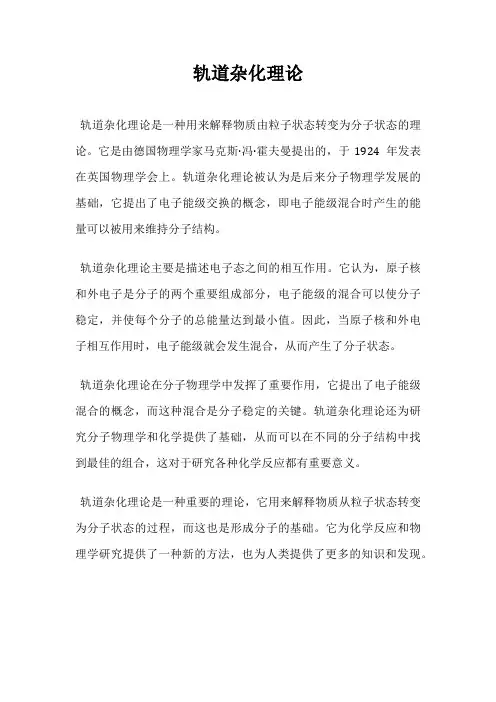 轨道杂化理论

轨道杂化理论是一种用来解释物质由粒子状态转变为分子状态的理论。它是由德国物理学家马克斯·冯·霍夫曼提出的，于 1924 年发表在英国物理学会上。轨道杂化理论被认为是后来分子物理学发展的基础，它提出了电子能级交换的概念，即电子能级混合时产生的能量可以被用来维持分子结构。

轨道杂化理论主要是描述电子态之间的相互作用。它认为，原子核和外电子是分子的两个重要组成部分，电子能级的混合可以使分子稳定，并使每个分子的总能量达到最小值。因此，当原子核和外电子相互作用时，电子能级就会发生混合，从而产生了分子状态。

轨道杂化理论在分子物理学中发挥了重要作用，它提出了电子能级混合的概念，而这种混合是分子稳定的关键。轨道杂化理论还为研究分子物理学和化学提供了基础，从而可以在不同的分子结构中找到最佳的组合，这对于研究各种化学反应都有重要意义。

轨道杂化理论是一种重要的理论，它用来解释物质从粒子状态转变为分子状态的过程，而这也是形成分子的基础。它为化学反应和物理学研究提供了一种新的方法，也为人类提供了更多的知识和发现。